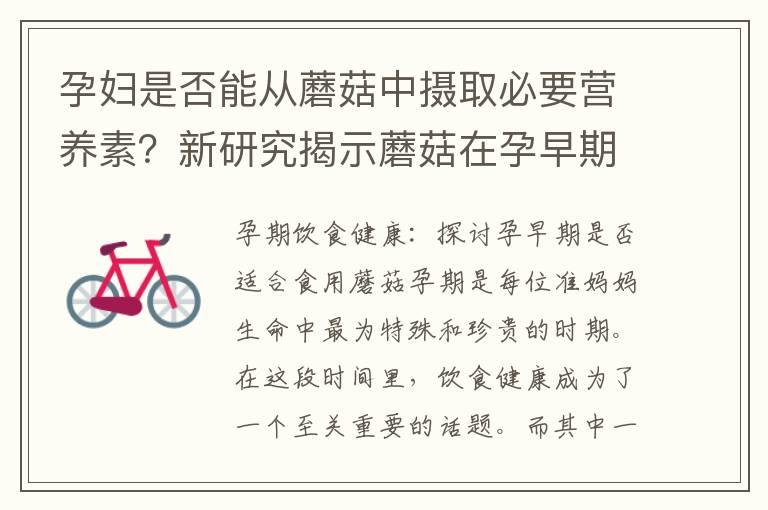 孕妇是否能从蘑菇中摄取必要营养素？新研究揭示蘑菇在孕早期

孕期饮食健康：探讨孕早期是否适合食用蘑菇孕期是每位准妈妈生命中最为特殊和珍贵的时期。在这段时间里，饮食健康成为了一个至关重要的话题。而其中一